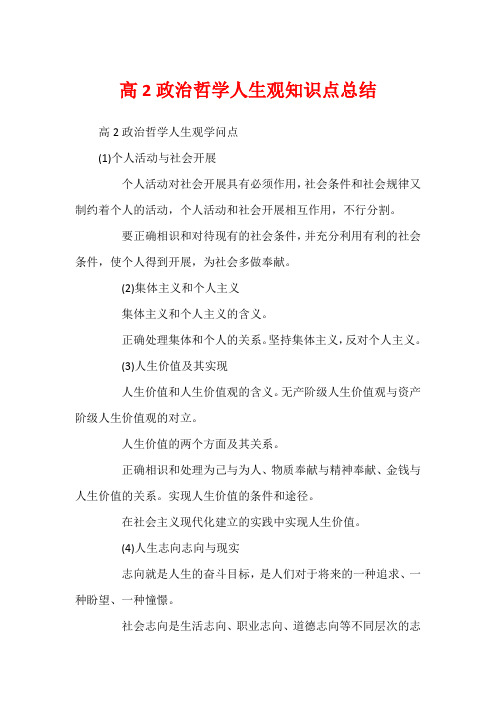 高 2 政治哲学人生观知识点总结

高 2 政治哲学人生观学问点

(1)个人活动与社会开展

个人活动对社会开展具有必须作用，社会条件和社会规律又制约着个人的活动，个人活动和社会开展相互作用，不行分割。

要正确相识和对待现有的社会条件，并充分利用有利的社会条件，使个人得到开展，为社会多做奉献。

(2)集体主义和个人主义

集体主义和个人主义的含义。

正确处理集体和个人的关系。坚持集体主义，反对个人主义。

(3)人生价值及其实现

人生价值和人生价值观的含义。无产阶级人生价值观与资产阶级人生价值观的对立。

人生价值的两个方面及其关系。

正确相识和处理为己与为人、物质奉献与精神奉献、金钱与人生价值的关系。实现人生价值的条件和途径。

在社会主义现代化建立的实践中实现人生价值。

(4)人生志向志向与现实

志向就是人生的奋斗目标，是人们对于将来的一种追求、一种盼望、一种憧憬。

社会志向是生活志向、职业志向、道德志向等不同层次的志